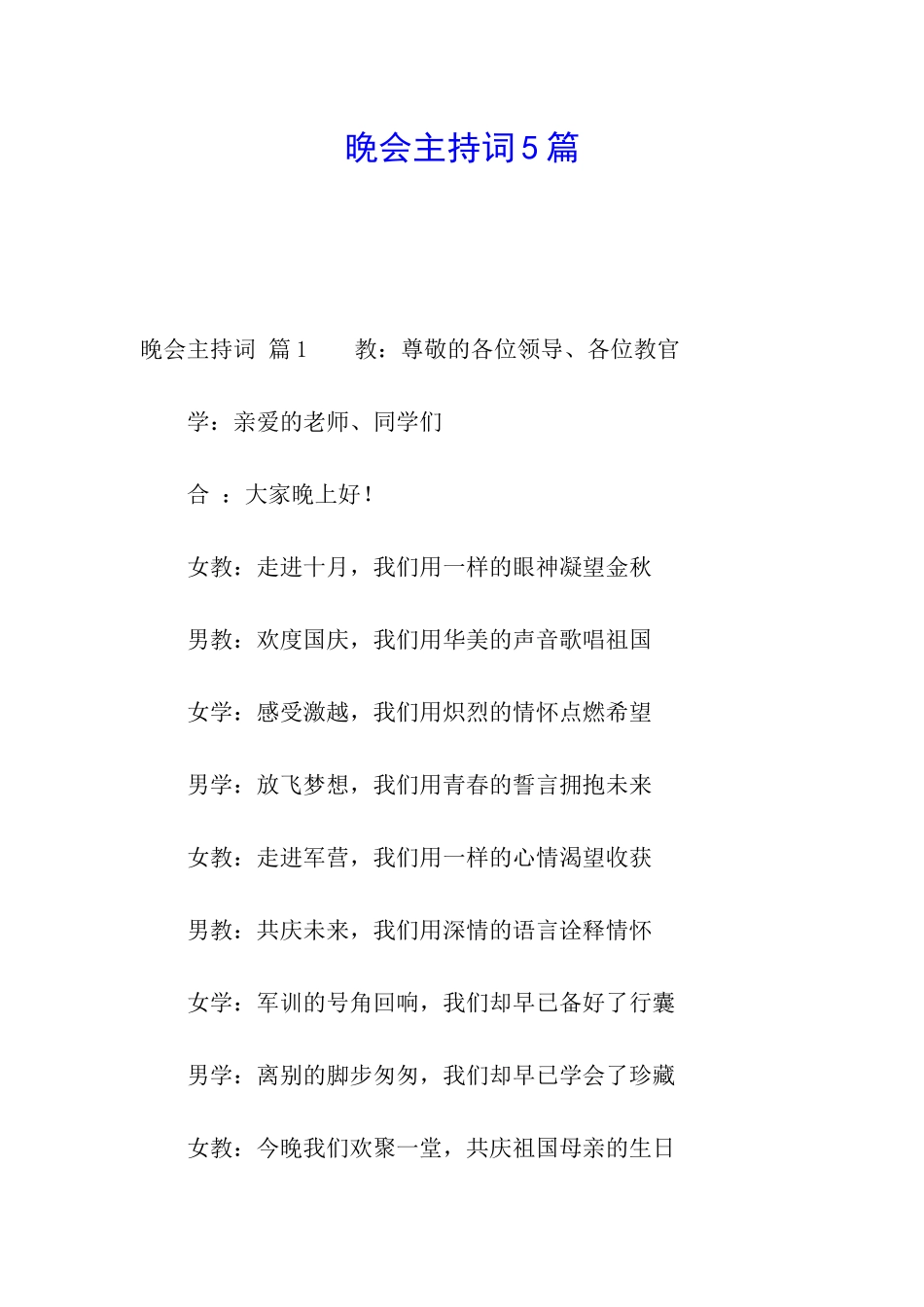 晚会主持词5篇

晚会主持词 篇1 教：尊敬的各位领导、各位教官

学：亲爱的老师、同学们

合 ：大家晚上好！

女教：走进十月，我们用一样的眼神凝望金秋

男教：欢度国庆，我们用华美的声音歌唱祖国

女学：感受激越，我们用炽烈的情怀点燃希望

男学：放飞梦想，我们用青春的誓言拥抱未来

女教：走进军营，我们用一样的心情渴望收获

男教：共庆未来，我们用深情的语言诠释情怀

女学：军训的号角回响，我们却早已备好了行囊

男学：离别的脚步匆匆，我们却早已学会了珍藏

女教：今晚我们欢聚一堂，共庆祖国母亲的生日